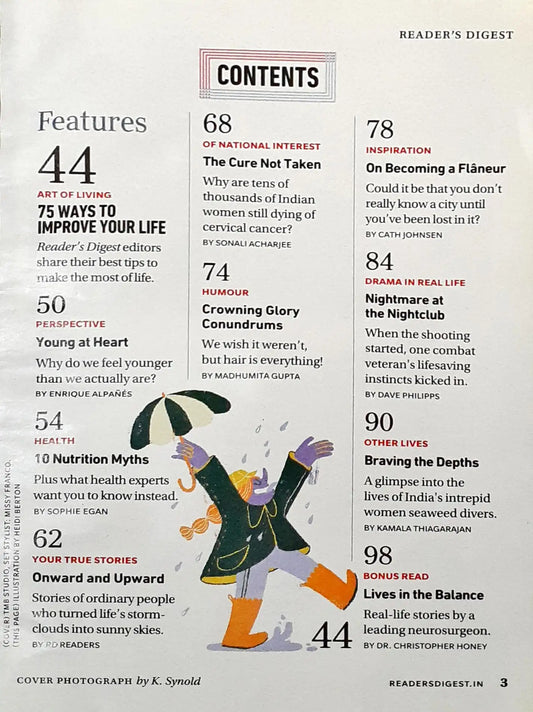 READER'S DIGEST

CONTENTS

Features

44
ART OF LIVING
75 WAYS TO IMPROVE YOUR LIFE
Reader's Digest editors share their best tips to make the most of life.

50
PERSPECTIVE
Young at Heart
Why do we feel younger than we actually are?
BY ENRIQUE ALPAÑÉS

54
HEALTH
10 Nutrition Myths
Plus what health experts want you to know instead.
BY SOPHIE EGAN

62
YOUR TRUE STORIES
Onward and Upward
Stories of ordinary people who turned life's storm-clouds into sunny skies.
BY RD READERS

68
OF NATIONAL INTEREST
The Cure Not Taken
Why are tens of thousands of Indian women still dying of cervical cancer?
BY SONALI ACHARJEE

74
HUMOUR
Crowning Glory Conundrums
We wish it weren't, but hair is everything!
BY MADHUMITA GUPTA

78
INSPIRATION
On Becoming a Flâneur
Could it be that you don't really know a city until you've been lost in it?
BY CATH JOHNSEN

84
DRAMA IN REAL LIFE
Nightmare at the Nightclub
When the shooting started, one combat veteran's lifesaving instincts kicked in.
BY DAVE PHILIPPS

90
OTHER LIVES
Braving the Depths
A glimpse into the lives of India's intrepid women seaweed divers.
BY KAMALA THIAGARAJAN

98
BONUS READ
Lives in the Balance
Real-life stories by a leading neurosurgeon.
BY DR. CHRISTOPHER HONEY

44

(COVER) TMB STUDIO, SET STYLIST: MISSY FRANCO. (THIS PAGE) ILLUSTRATION BY HEIDI BERTON

COVER PHOTOGRAPH by K. Synold

READERSDIGEST.IN 3